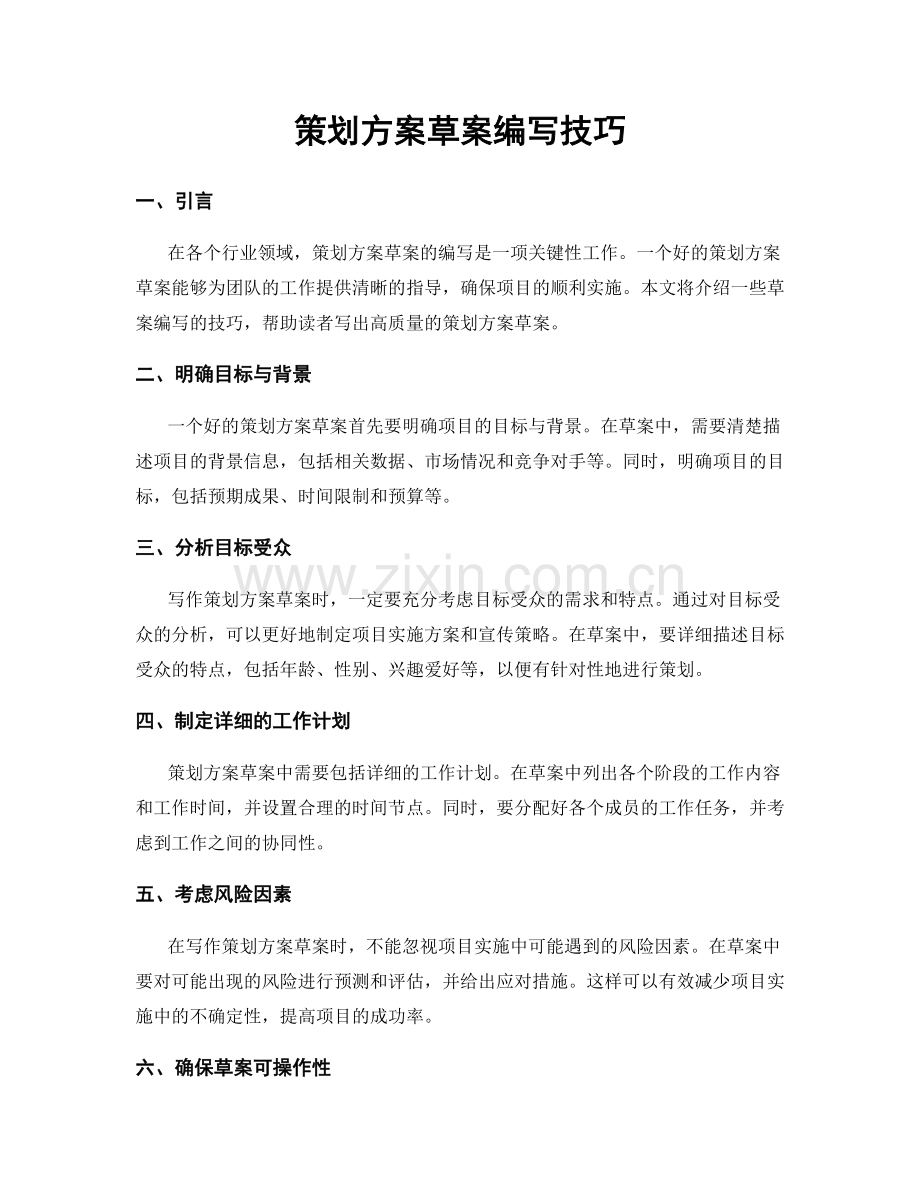 策划方案草案编写技巧

一、引言

在各个行业领域，策划方案草案的编写是一项关键性工作。一个好的策划方案草案能够为团队的工作提供清晰的指导，确保项目的顺利实施。本文将介绍一些草案编写的技巧，帮助读者写出高质量的策划方案草案。

二、明确目标与背景

一个好的策划方案草案首先要明确项目的目标与背景。在草案中，需要清楚描述项目的背景信息，包括相关数据、市场情况和竞争对手等。同时，明确项目的目标，包括预期成果、时间限制和预算等。

三、分析目标受众

写作策划方案草案时，一定要充分考虑目标受众的需求和特点。通过对目标受众的分析，可以更好地制定项目实施方案和宣传策略。在草案中，要详细描述目标受众的特点，包括年龄、性别、兴趣爱好等，以便有针对性地进行策划。

四、制定详细的工作计划

策划方案草案中需要包括详细的工作计划。在草案中列出各个阶段的工作内容和工作时间，并设置合理的时间节点。同时，要分配好各个成员的工作任务，并考虑到工作之间的协同性。

五、考虑风险因素

在写作策划方案草案时，不能忽视项目实施中可能遇到的风险因素。在草案中要对可能出现的风险进行预测和评估，并给出应对措施。这样可以有效减少项目实施中的不确定性，提高项目的成功率。

六、确保草案可操作性

www.zixin.com.cn